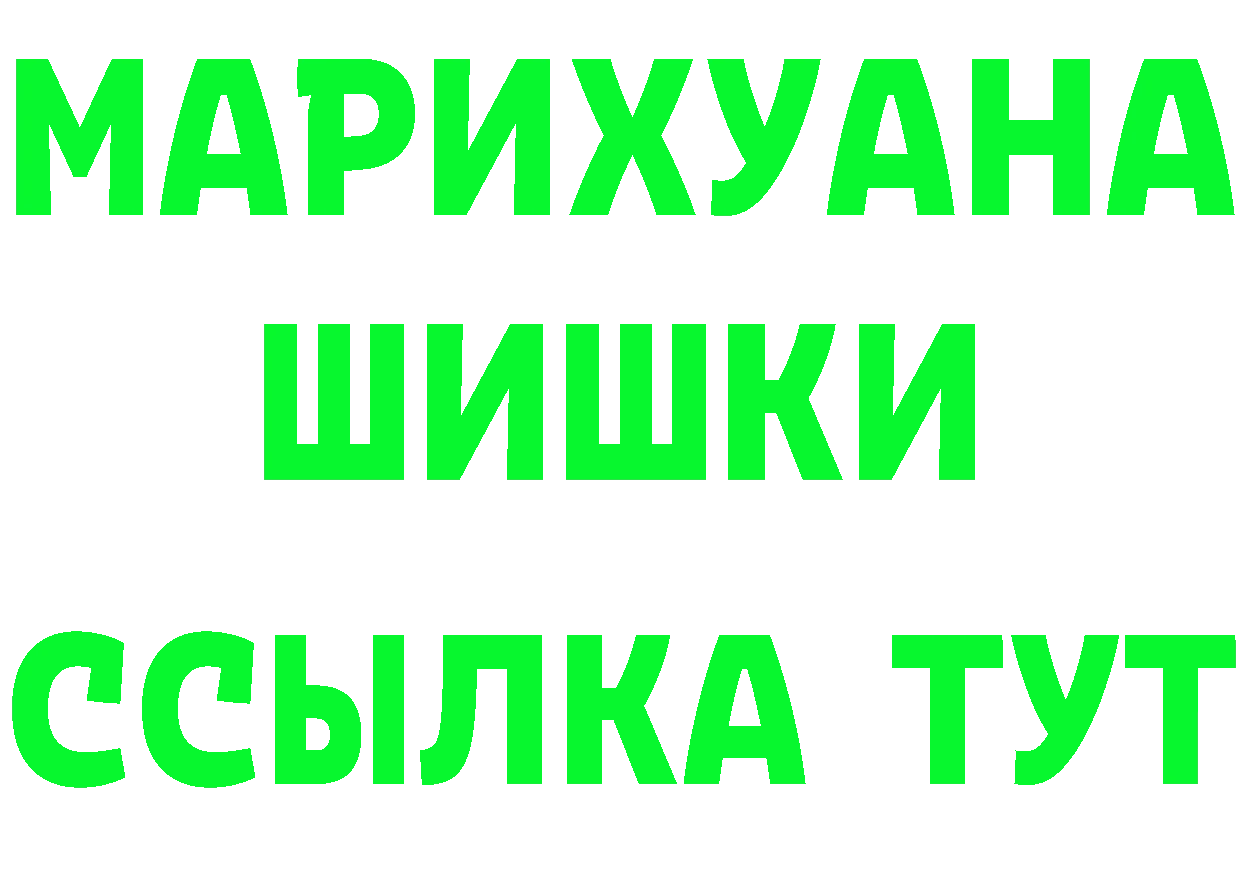 МАРИХУАНА
ШИШКИ
ССЫЛКА ТУТ